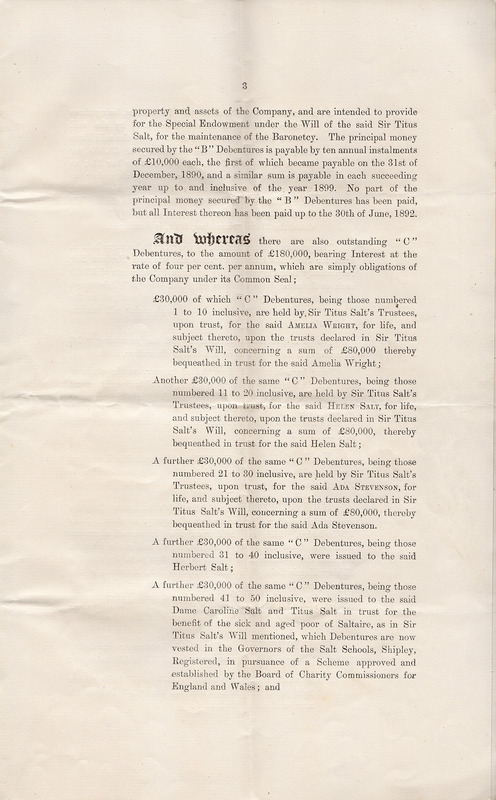 3

property and assets of the Company, and are intended to provide for the Special Endowment under the Will of the said Sir Titus Salt, for the maintenance of the Baronetcy. The principal money secured by the "B" Debentures is payable by ten annual instalments of £10,000 each, the first of which became payable on the 31st of December, 1890, and a similar sum is payable in each succeeding year up to and inclusive of the year 1899. No part of the principal money secured by the "B" Debentures has been paid, but all Interest thereon has been paid up to the 30th of June, 1892.

And whereas there are also outstanding "C" Debentures, to the amount of £180,000, bearing Interest at the rate of four per cent. per annum, which are simply obligations of the Company under its Common Seal;

£30,000 of which "C" Debentures, being those numbered 1 to 10 inclusive, are held by Sir Titus Salt's Trustees, upon trust, for the said Amelia Wright, for life, and subject thereto, upon the trusts declared in Sir Titus Salt's Will, concerning a sum of £80,000 thereby bequeathed in trust for the said Amelia Wright;

Another £30,000 of the same "C" Debentures, being those numbered 11 to 20 inclusive, are held by Sir Titus Salt's Trustees, upon trust, for the said Helen Salt, for life, and subject thereto, upon the trusts declared in Sir Titus Salt's Will, concerning a sum of £80,000, thereby bequeathed in trust for the said Helen Salt;

A further £30,000 of the same "C" Debentures, being those numbered 21 to 30 inclusive, are held by Sir Titus Salt's Trustees, upon trust, for the said Ada Stevenson, for life, and subject thereto, upon the trusts declared in Sir Titus Salt's Will, concerning a sum of £80,000, thereby bequeathed in trust for the said Ada Stevenson.

A further £30,000 of the same "C" Debentures, being those numbered 31 to 40 inclusive, were issued to the said Herbert Salt;

A further £30,000 of the same "C" Debentures, being those numbered 41 to 50 inclusive, were issued to the said Dame Caroline Salt and Titus Salt in trust for the benefit of the sick and aged poor of Saltaire, as in Sir Titus Salt's Will mentioned, which Debentures are now vested in the Governors of the Salt Schools, Shipley, Registered, in pursuance of a Scheme approved and established by the Board of Charity Commissioners for England and Wales; and